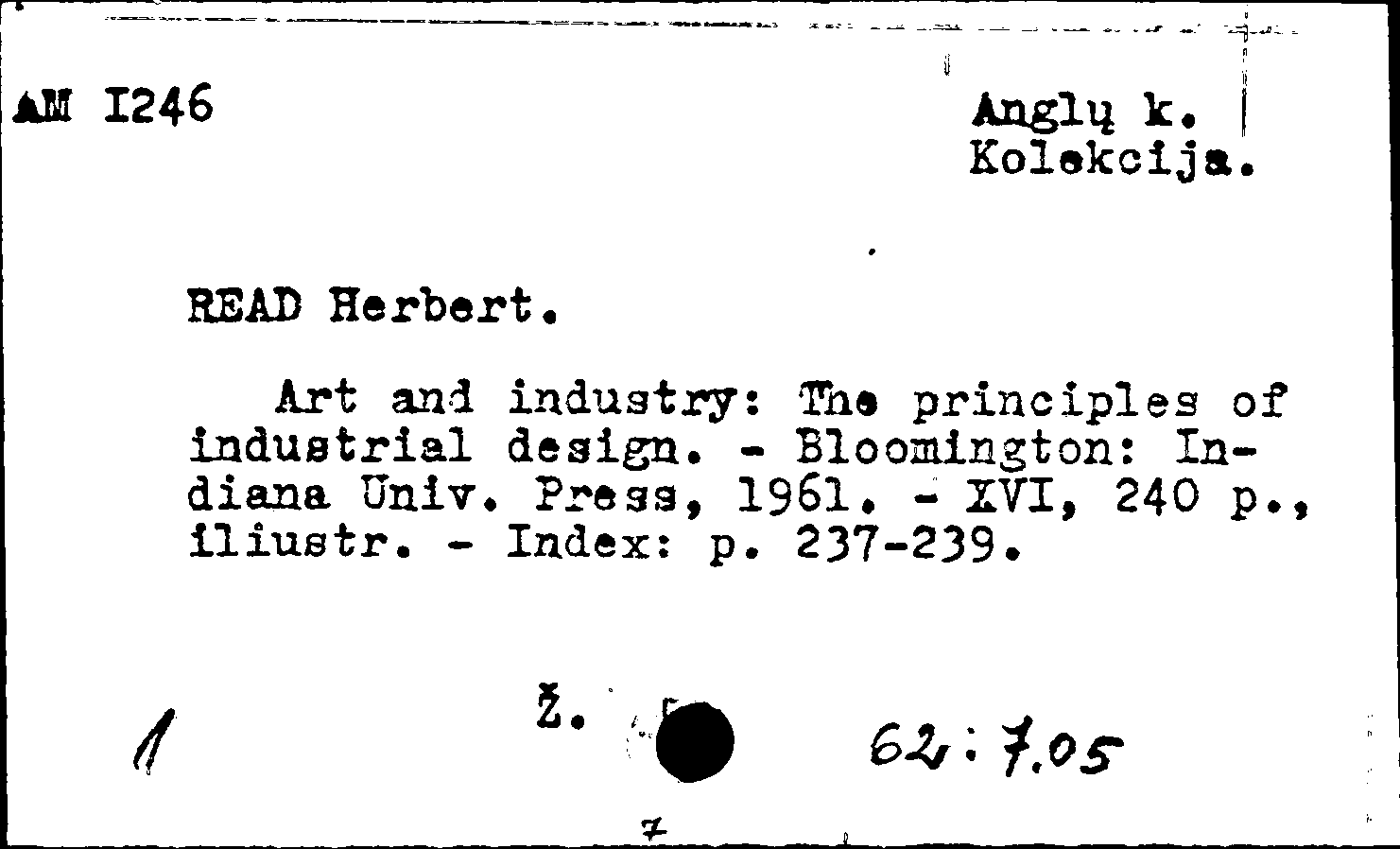 AM I246

Anglų k.
Kolekcija.

READ Herbert.

Art and industry: The principles of industrial design. - Bloomington: Indiana Univ. Press, 1961. - XVI, 240 p., iliustr. - Index: p. 237-239.

1

Ž.

62:7.05

7